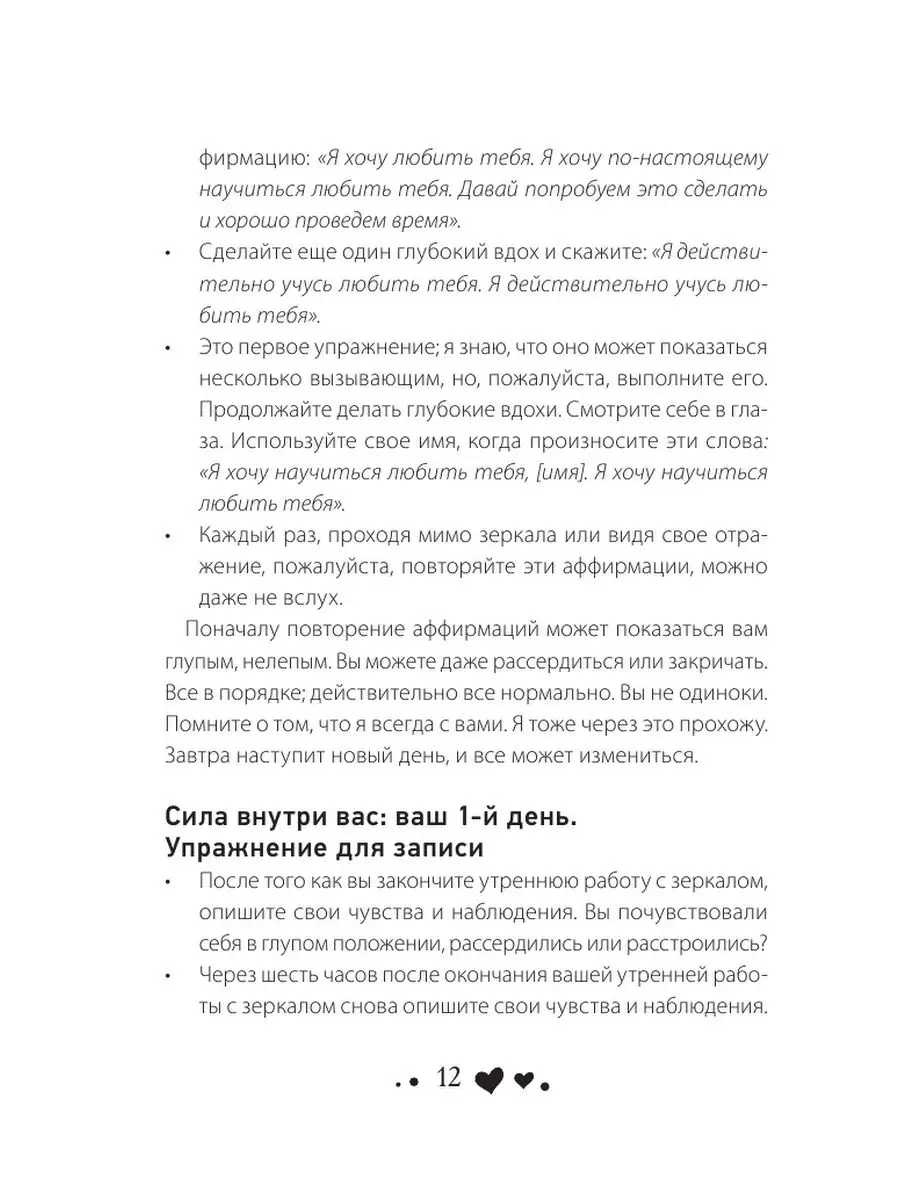 фирмацию: «Я хочу любить тебя. Я хочу по-настоящему научиться любить тебя. Давай попробуем это сделать и хорошо проведем время».

• Сделайте еще один глубокий вдох и скажите: «Я действительно учусь любить тебя. Я действительно учусь любить тебя».

• Это первое упражнение; я знаю, что оно может показаться несколько вызывающим, но, пожалуйста, выполните его. Продолжайте делать глубокие вдохи. Смотрите себе в глаза. Используйте свое имя, когда произносите эти слова: «Я хочу научиться любить тебя, [имя]. Я хочу научиться любить тебя».

• Каждый раз, проходя мимо зеркала или видя свое отражение, пожалуйста, повторяйте эти аффирмации, можно даже не вслух.

Поначалу повторение аффирмаций может показаться вам глупым, нелепым. Вы можете даже рассердиться или закричать. Все в порядке; действительно все нормально. Вы не одиноки. Помните о том, что я всегда с вами. Я тоже через это прохожу. Завтра наступит новый день, и все может измениться.

Сила внутри вас: ваш 1-й день. Упражнение для записи

• После того как вы закончите утреннюю работу с зеркалом, опишите свои чувства и наблюдения. Вы почувствовали себя в глупом положении, рассердились или расстроились?

• Через шесть часов после окончания вашей утренней работы с зеркалом снова опишите свои чувства и наблюдения.

12